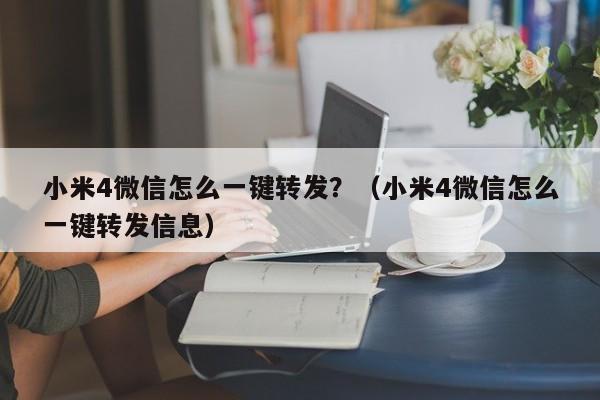 小米4微信怎么一键转发？（小米4微信怎么一键转发信息）